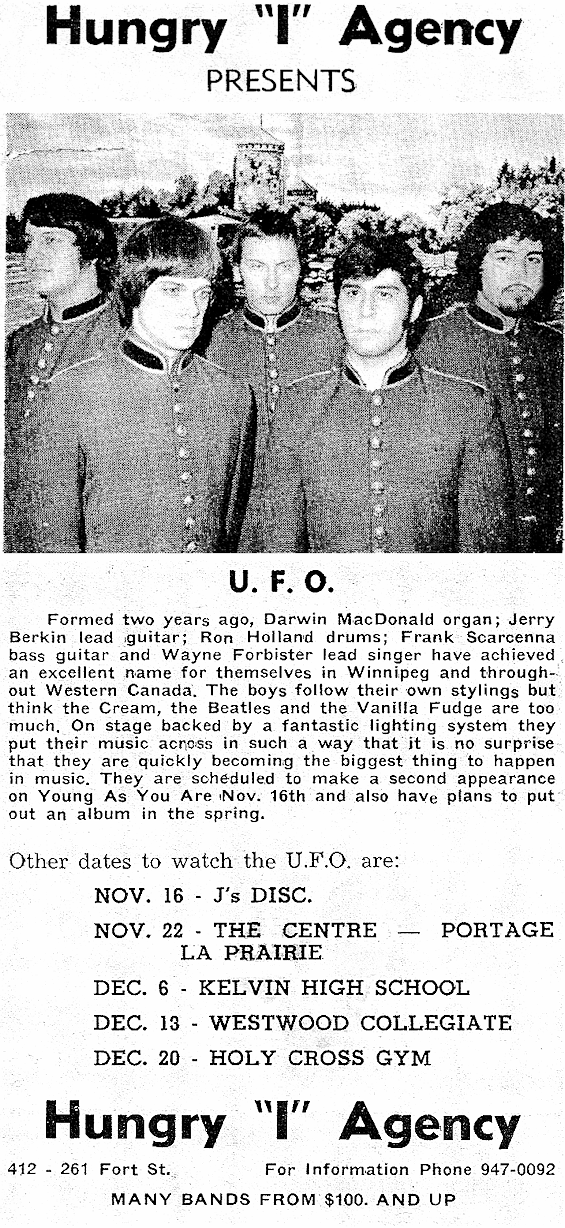 Hungry "I" Agency
PRESENTS

U. F. O.

Formed two years ago, Darwin MacDonald organ; Jerry Berkin lead guitar; Ron Holland drums; Frank Scarcenna bass guitar and Wayne Forbister lead singer have achieved an excellent name for themselves in Winnipeg and throughout Western Canada. The boys follow their own stylings but think the Cream, the Beatles and the Vanilla Fudge are too much. On stage backed by a fantastic lighting system they put their music across in such a way that it is no surprise that they are quickly becoming the biggest thing to happen in music. They are scheduled to make a second appearance on Young As You Are Nov. 16th and also have plans to put out an album in the spring.

Other dates to watch the U.F.O. are:

NOV. 16 - J's DISC.

NOV. 22 - THE CENTRE — PORTAGE LA PRAIRIE

DEC. 6 - KELVIN HIGH SCHOOL

DEC. 13 - WESTWOOD COLLEGIATE

DEC. 20 - HOLY CROSS GYM

Hungry "I" Agency

412 - 261 Fort St. For Information Phone 947-0092

MANY BANDS FROM $100. AND UP